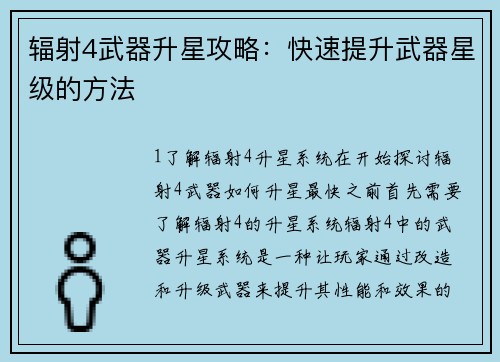 辐射4武器升星攻略：快速提升武器星级的方法

1了解辐射4升星系统在开始探讨辐射4武器如何升星最快之前首先需要了解辐射4的升星系统辐射4中的武器升星系统是一种让玩家通过改造和升级武器来提升其性能和效果的